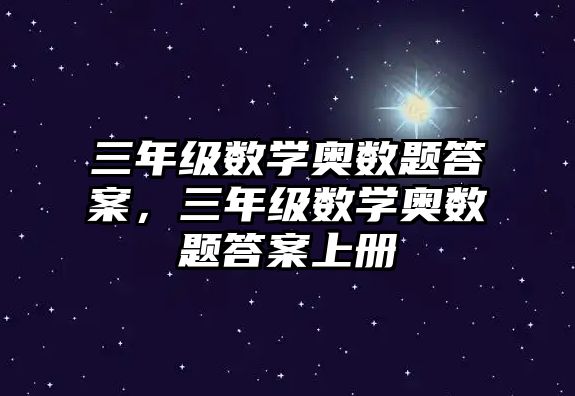 三年级数学奥数题答案，三年级数学奥数题答案上册